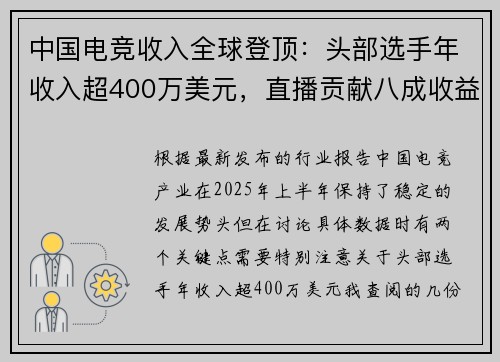 中国电竞收入全球登顶：头部选手年收入超400万美元，直播贡献八成收益

根据最新发布的行业报告中国电竞产业在2025年上半年保持了稳定的发展势头但在讨论具体数据时有两个关键点需要特别注意关于头部选手年收入超400万美元我查阅的几份